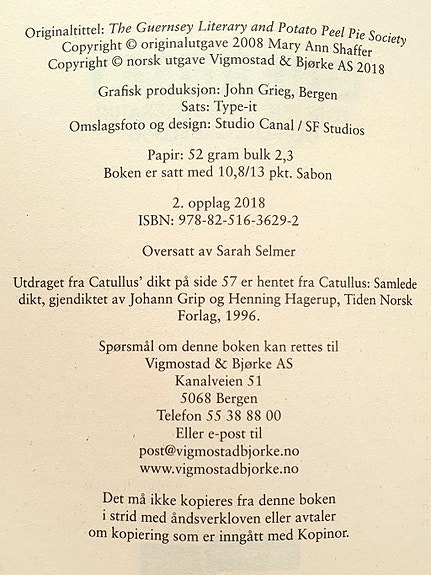 Originaltittel: The Guernsey Literary and Potato Peel Pie Society
Copyright © originalutgave 2008 Mary Ann Shaffer
Copyright © norsk utgave Vigmostad & Bjørke AS 2018

Grafisk produksjon: John Grieg, Bergen
Sats: Type-it
Omslagsfoto og design: Studio Canal / SF Studios

Papir: 52 gram bulk 2,3
Boken er satt med 10,8/13 pkt. Sabon

2. opplag 2018
ISBN: 978-82-516-3629-2

Oversatt av Sarah Selmer

Utdraget fra Catullus' dikt på side 57 er hentet fra Catullus: Samlede dikt, gjendiktet av Johann Grip og Henning Hagerup, Tiden Norsk Forlag, 1996.

Spørsmål om denne boken kan rettes til
Vigmostad & Bjørke AS
Kanalveien 51
5068 Bergen
Telefon 55 38 88 00
Eller e-post til
post@vigmostadbjorke.no
www.vigmostadbjorke.no

Det må ikke kopieres fra denne boken
i strid med åndsverkloven eller avtaler
om kopiering som er inngått med Kopinor.